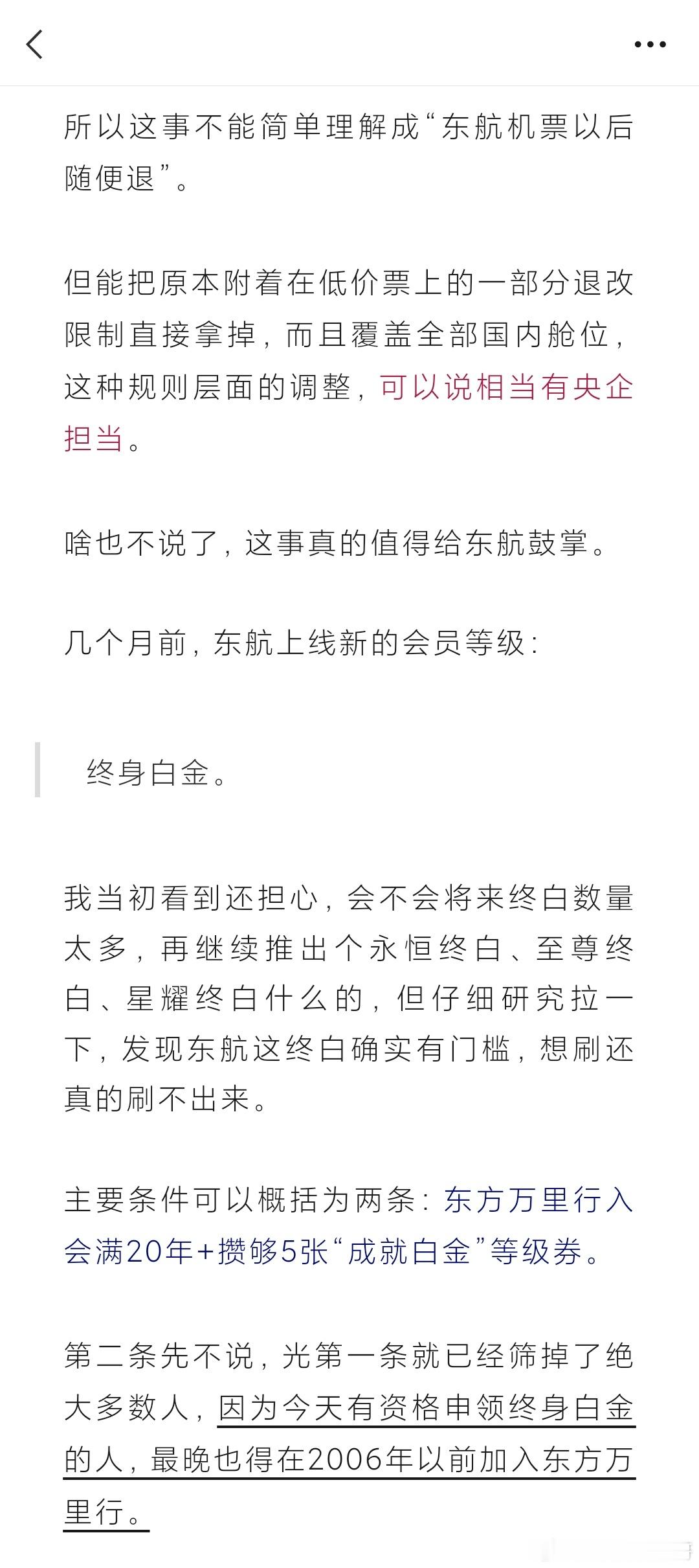 所以这事不能简单理解成“东航机票以后随便退”。

但能把原本附着在低价票上的一部分退改限制直接拿掉，而且覆盖全部国内舱位，这种规则层面的调整，可以说相当有央企担当。

啥也不说了，这事真的值得给东航鼓掌。

几个月前，东航上线新的会员等级：

终身白金。

我当初看到还担心，会不会将来终白数量太多，再继续推出个永恒终白、至尊终白、星耀终白什么的，但仔细研究拉一下，发现东航这终白确实有门槛，想刷还真的刷不出来。

主要条件可以概括为两条：东方万里行入会满20年+攒够5张“成就白金”等级券。

第二条先不说，光第一条就已经筛掉了绝大多数人，因为今天有资格申领终身白金的人，最晚也得在2006年以前加入东方万里行。